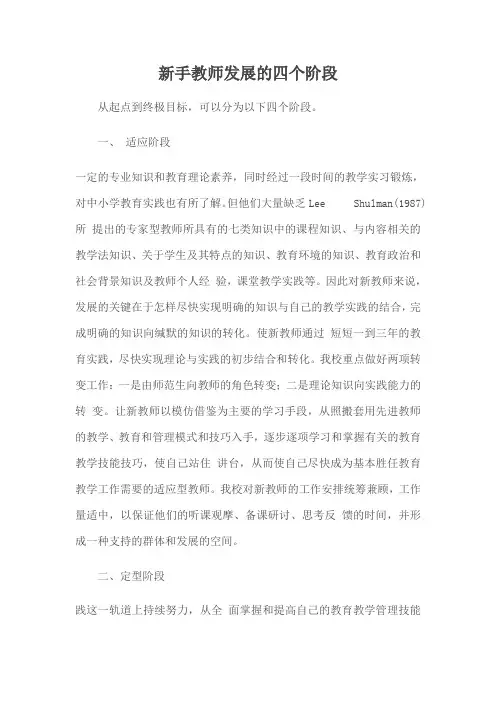 新手教师发展的四个阶段

从起点到终极目标，可以分为以下四个阶段。

一、 适应阶段

一定的专业知识和教育理论素养，同时经过一段时间的教学实习锻炼，对中小学教育实践也有所了解。但他们大量缺乏 Lee Shulman(1987) 所 提出的专家型教师所具有的七类知识中的课程知识、与内容相关的教学法知识、关于学生及其特点的知识、教育环境的知识、教育政治和社会背景知识及教师个人经 验，课堂教学实践等。因此对新教师来说，发展的关键在于怎样尽快实现明确的知识与自己的教学实践的结合，完成明确的知识向缄默的知识的转化。使新教师通过 短短一到三年的教育实践，尽快实现理论与实践的初步结合和转化。我校重点做好两项转变工作：一是由师范生向教师的角色转变；二是理论知识向实践能力的转 变。让新教师以模仿借鉴为主要的学习手段，从照搬套用先进教师的教学、教育和管理模式和技巧入手，逐步逐项学习和掌握有关的教育教学技能技巧，使自己站住 讲台，从而使自己尽快成为基本胜任教育教学工作需要的适应型教师。我校对新教师的工作安排统筹兼顾，工作量适中，以保证他们的听课观摩、备课研讨、思考反 馈的时间，并形成一种支持的群体和发展的空间。

二、定型阶段

践这一轨道上持续努力，从全 面掌握和提高自己的教育教学管理技能